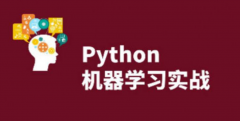 Python
机器学习实战